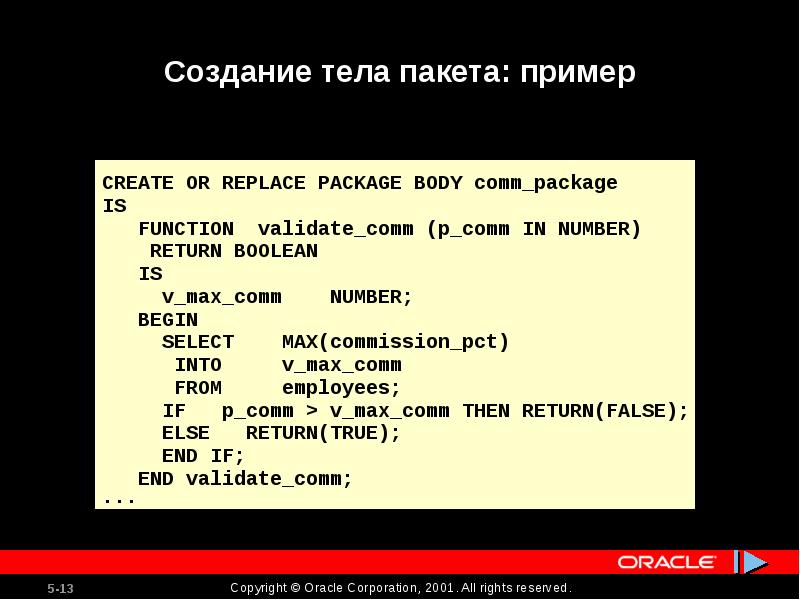 Создание тела пакета: пример

CREATE OR REPLACE PACKAGE BODY comm_package
IS
   FUNCTION  validate_comm (p_comm IN NUMBER)
    RETURN BOOLEAN
   IS
     v_max_comm    NUMBER;
   BEGIN
     SELECT    MAX(commission_pct)
      INTO     v_max_comm
      FROM     employees;
     IF   p_comm > v_max_comm THEN RETURN(FALSE);
     ELSE   RETURN(TRUE);
     END IF;
   END validate_comm;
...

ORACLE

5-13

Copyright © Oracle Corporation, 2001. All rights reserved.